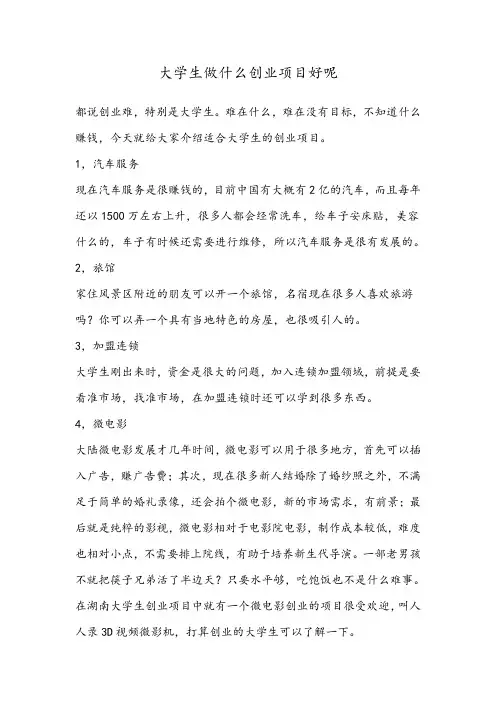 大学生做什么创业项目好呢

都说创业难，特别是大学生。难在什么，难在没有目标，不知道什么赚钱，今天就给大家介绍适合大学生的创业项目。

1，汽车服务

现在汽车服务是很赚钱的，目前中国有大概有2亿的汽车，而且每年还以1500万左右上升，很多人都会经常洗车，给车子安床贴，美容什么的，车子有时候还需要进行维修，所以汽车服务是很有发展的。

2，旅馆

家住风景区附近的朋友可以开一个旅馆，名宿现在很多人喜欢旅游吗？你可以弄一个具有当地特色的房屋，也很吸引人的。

3，加盟连锁

大学生刚出来时，资金是很大的问题，加入连锁加盟领域，前提是要看准市场，找准市场，在加盟连锁时还可以学到很多东西。

4，微电影

大陆微电影发展才几年时间，微电影可以用于很多地方，首先可以插入广告，赚广告费；其次，现在很多新人结婚除了婚纱照之外，不满足于简单的婚礼录像，还会拍个微电影，新的市场需求，有前景；最后就是纯粹的影视，微电影相对于电影院电影，制作成本较低，难度也相对小点，不需要排上院线，有助于培养新生代导演。一部老男孩不就把筷子兄弟活了半边天？只要水平够，吃饱饭也不是什么难事。在湖南大学生创业项目中就有一个微电影创业的项目很受欢迎，叫人人录3D视频微影机，打算创业的大学生可以了解一下。